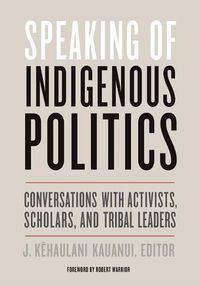 SPEAKING OF
INDIGENOUS
POLITICS

CONVERSATIONS WITH ACTIVISTS, SCHOLARS, AND TRIBAL LEADERS

J. KĒHAULANI KAUANUI, EDITOR

FOREWORD BY ROBERT WARRIOR